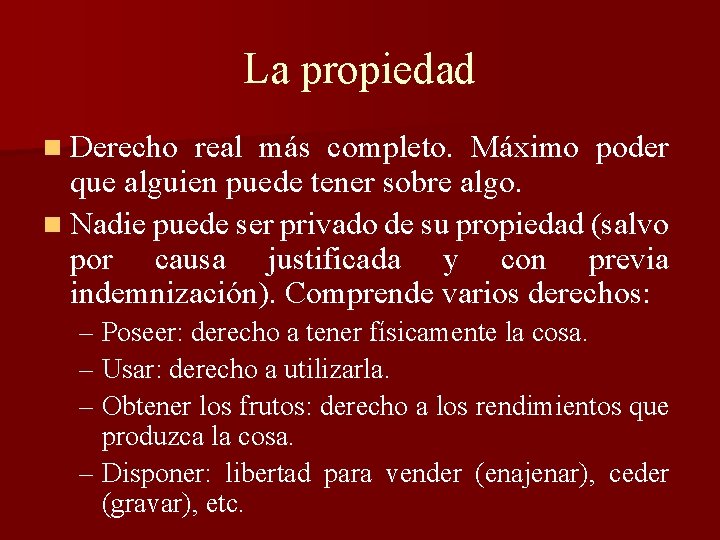 La propiedad

Derecho real más completo. Máximo poder que alguien puede tener sobre algo.

Nadie puede ser privado de su propiedad (salvo por causa justificada y con previa indemnización). Comprende varios derechos:

– Poseer: derecho a tener físicamente la cosa.
– Usar: derecho a utilizarla.
– Obtener los frutos: derecho a los rendimientos que produzca la cosa.
– Disponer: libertad para vender (enajenar), ceder (gravar), etc.